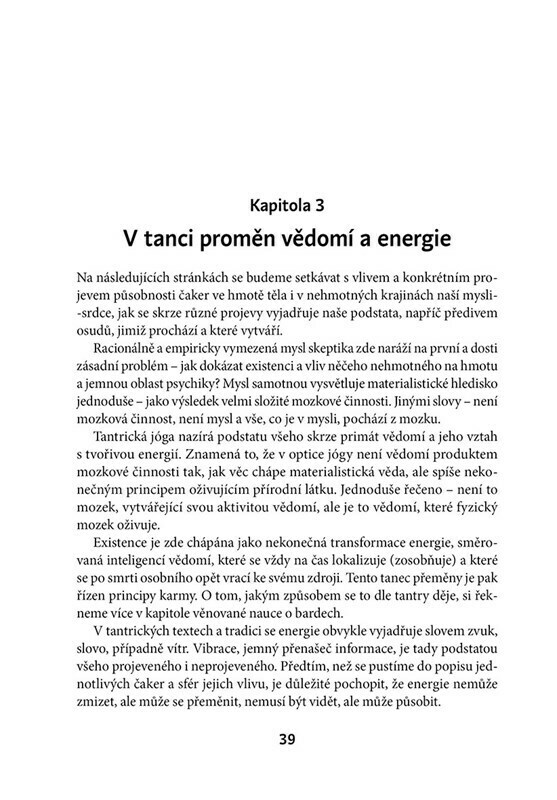 Kapitola 3

V tanci proměn vědomí a energie

Na následujících stránkách se budeme setkávat s vlivem a konkrétním projevem působnosti čaker ve hmotě těla i v nehmotných krajinách naší mysli-srdce, jak se skrze různé projevy vyjadřuje naše podstata, napříč předivem osudů, jimiž prochází a které vytváří.

Racionálně a empiricky vymezená mysl skeptika zde naráží na první a dosti zásadní problém – jak dokázat existenci a vliv něčeho nehmotného na hmotu a jemnou oblast psychiky? Mysl samotnou vysvětluje materialistické hledisko jednoduše – jako výsledek velmi složité mozkové činnosti. Jinými slovy – není mozková činnost, není mysl a vše, co je v mysli, pochází z mozku.

Tantrická jóga nazírá podstatu všeho skrze primát vědomí a jeho vztah s tvořivou energií. Znamená to, že v optice jógy není vědomí produktem mozkové činnosti tak, jak věc chápe materialistická věda, ale spíše nekonečným principem oživujícím přírodní látku. Jednoduše řečeno – není to mozek, vytvářející svou aktivitou vědomí, ale je to vědomí, které fyzický mozek oživuje.

Existence je zde chápána jako nekonečná transformace energie, směrovaná inteligencí vědomí, které se vždy na čas lokalizuje (zosobňuje) a které se po smrti osobního opět vrací ke svému zdroji. Tento tanec přeměny je pak řízen principy karmy. O tom, jakým způsobem se to dle tantry děje, si řekneme více v kapitole věnované nauce o bardech.

V tantrických textech a tradici se energie obvykle vyjadřuje slovem zvuk, slovo, případně vítr. Vibrace, jemný přenašeč informace, je tady podstatou všeho projeveného i neprojeveného. Předtím, než se pustíme do popisu jednotlivých čaker a sfér jejich vlivu, je důležité pochopit, že energie nemůže zmizet, ale může se přeměnit, nemusí být vidět, ale může působit.

39